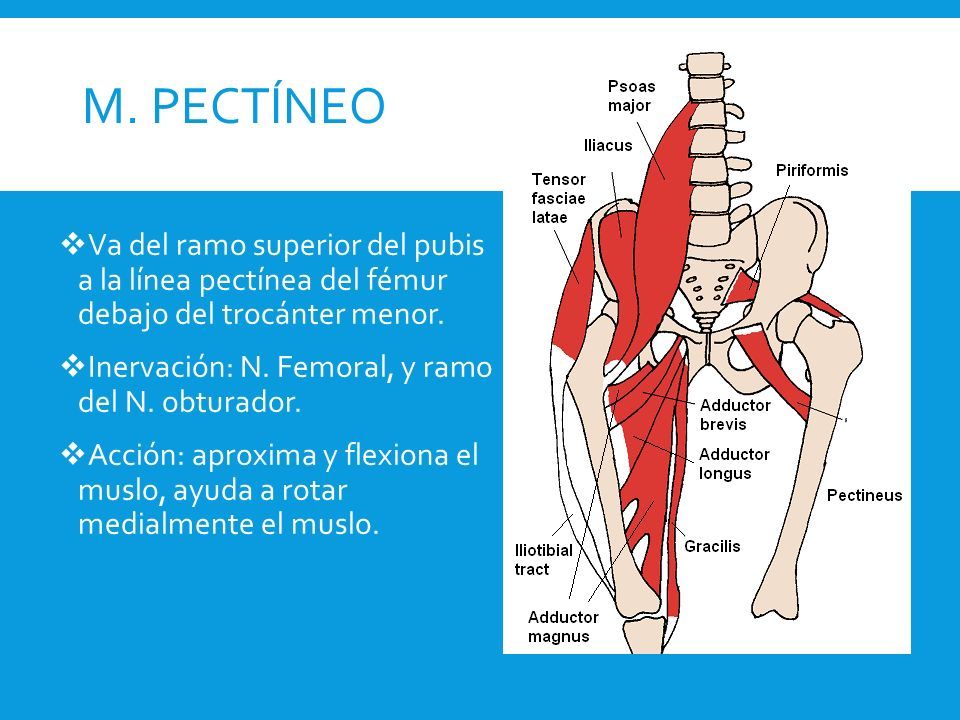 M. PECTÍNEO

❖Va del ramo superior del pubis a la línea pectínea del fémur debajo del trocánter menor.

❖Inervación: N. Femoral, y ramo del N. obturador.

❖Acción: aproxima y flexiona el muslo, ayuda a rotar medialmente el muslo.

Psoas major
Iliacus
Tensor fasciae latae
Piriformis
Adductor brevis
Adductor longus
Pectineus
Gracilis
Iliotibial tract
Adductor magnus